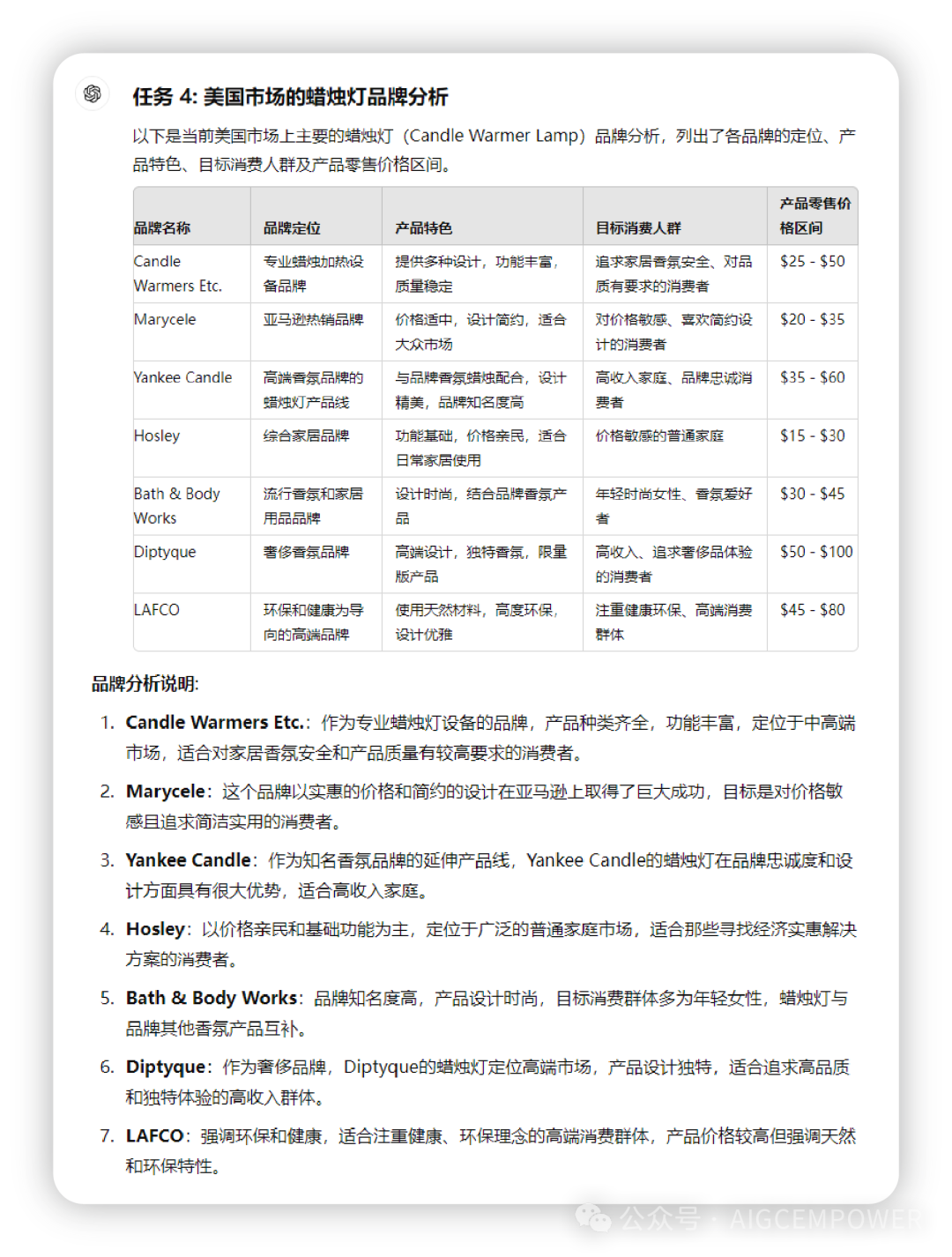 任务 4: 美国市场的蜡烛灯品牌分析

以下是当前美国市场上主要的蜡烛灯（Candle Warmer Lamp）品牌分析，列出了各品牌的定位、产品特色、目标消费人群及产品零售价格区间。

| 品牌名称 | 品牌定位 | 产品特色 | 目标消费人群 | 产品零售价格区间 |
|---|---|---|---|---|
| Candle Warmers Etc. | 专业蜡烛加热设备品牌 | 提供多种设计，功能丰富，质量稳定 | 追求家居香氛安全、对品质有要求的消费者 | \$25 - \$50 |
| Marycele | 亚马逊热销品牌 | 价格适中，设计简约，适合大众市场 | 对价格敏感、喜欢简约设计的消费者 | \$20 - \$35 |
| Yankee Candle | 高端香氛品牌的蜡烛灯产品线 | 与品牌香氛蜡烛配合，设计精美，品牌知名度高 | 高收入家庭、品牌忠诚消费者 | \$35 - \$60 |
| Hosley | 综合家居品牌 | 功能基础，价格亲民，适合日常家居使用 | 价格敏感的普通家庭 | \$15 - \$30 |
| Bath & Body Works | 流行香氛和家居用品品牌 | 设计时尚，结合品牌香氛产品 | 年轻时尚女性、香氛爱好者 | \$30 - \$45 |
| Diptyque | 奢侈香氛品牌 | 高端设计，独特香氛，限量版产品 | 高收入、追求奢侈品体验的消费者 | \$50 - \$100 |
| LAFCO | 环保和健康为导向的高端品牌 | 使用天然材料，高度环保，设计优雅 | 注重健康环保、高端消费群体 | \$45 - \$80 |

品牌分析说明:

1. Candle Warmers Etc.：作为专业蜡烛灯设备的品牌，产品种类齐全，功能丰富，定位于中高端市场，适合对家居香氛安全和产品质量有较高要求的消费者。

2. Marycele：这个品牌以实惠的价格和简约的设计在亚马逊上取得了巨大成功，目标是对价格敏感且追求简洁实用的消费者。

3. Yankee Candle：作为知名香氛品牌的延伸产品线，Yankee Candle的蜡烛灯在品牌忠诚度和设计方面具有很大优势，适合高收入家庭。

4. Hosley：以价格亲民和基础功能为主，定位于广泛的普通家庭市场，适合那些寻找经济实惠解决方案的消费者。

5. Bath & Body Works：品牌知名度高，产品设计时尚，目标消费群体多为年轻女性，蜡烛灯与品牌其他香氛产品互补。

6. Diptyque：作为奢侈品牌，Diptyque的蜡烛灯定位高端市场，产品设计独特，适合追求高品质和独特体验的高收入群体。

7. LAFCO：强调环保和健康，适合注重健康、环保理念的高端消费群体，产品价格较高但强调天然和环保特性。

公众号 · AIGCEMPOWER